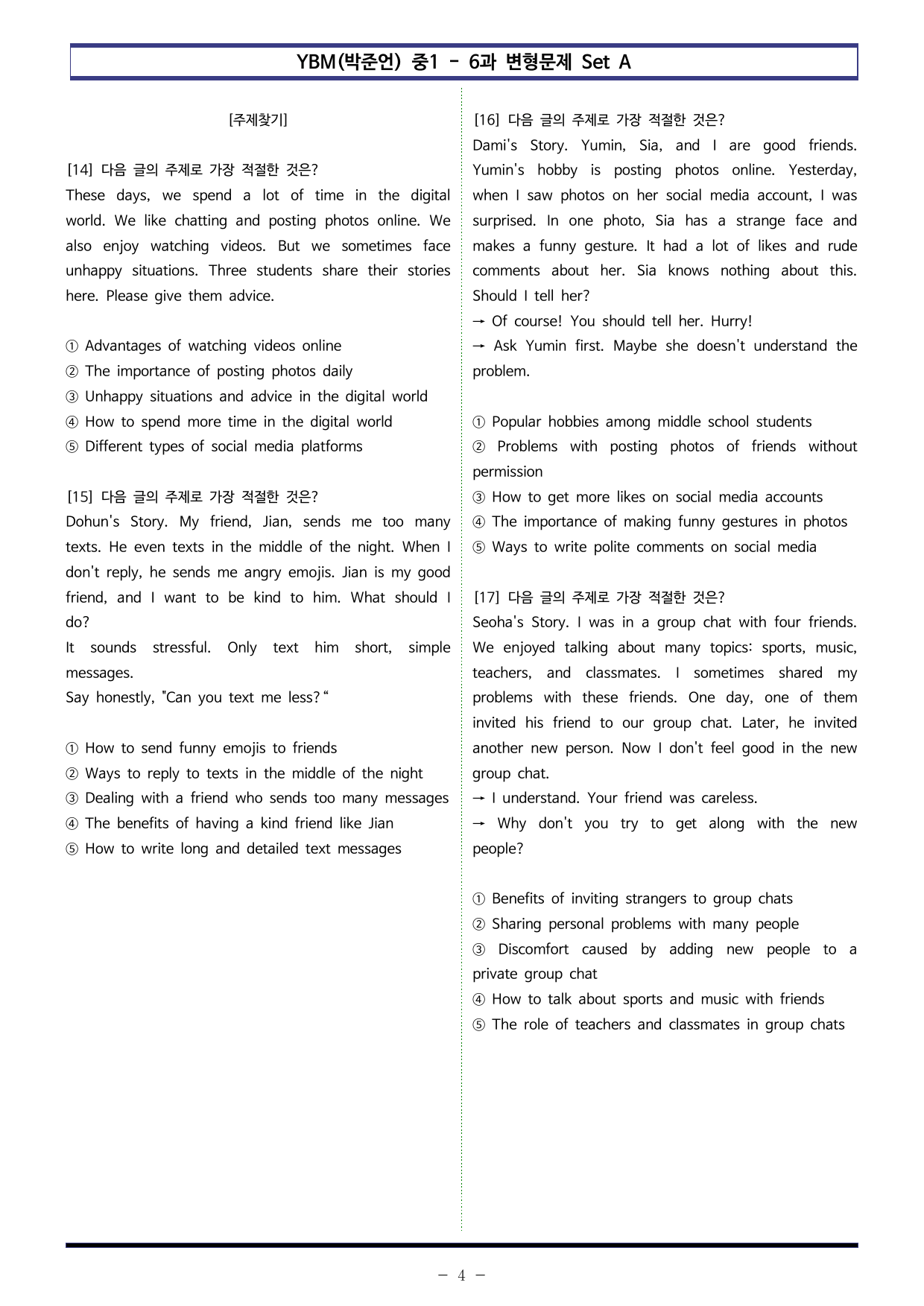 YBM(박준언) 중1 - 6과 변형문제 Set A

[주제찾기]

[14] 다음 글의 주제로 가장 적절한 것은?
These days, we spend a lot of time in the digital world. We like chatting and posting photos online. We also enjoy watching videos. But we sometimes face unhappy situations. Three students share their stories here. Please give them advice.

① Advantages of watching videos online
② The importance of posting photos daily
③ Unhappy situations and advice in the digital world
④ How to spend more time in the digital world
⑤ Different types of social media platforms

[15] 다음 글의 주제로 가장 적절한 것은?
Dohun's Story. My friend, Jian, sends me too many texts. He even texts in the middle of the night. When I don't reply, he sends me angry emojis. Jian is my good friend, and I want to be kind to him. What should I do?
It sounds stressful. Only text him short, simple messages.
Say honestly, "Can you text me less?"

① How to send funny emojis to friends
② Ways to reply to texts in the middle of the night
③ Dealing with a friend who sends too many messages
④ The benefits of having a kind friend like Jian
⑤ How to write long and detailed text messages

[16] 다음 글의 주제로 가장 적절한 것은?
Dami's Story. Yumin, Sia, and I are good friends. Yumin's hobby is posting photos online. Yesterday, when I saw photos on her social media account, I was surprised. In one photo, Sia has a strange face and makes a funny gesture. It had a lot of likes and rude comments about her. Sia knows nothing about this. Should I tell her?
→ Of course! You should tell her. Hurry!
→ Ask Yumin first. Maybe she doesn't understand the problem.

① Popular hobbies among middle school students
② Problems with posting photos of friends without permission
③ How to get more likes on social media accounts
④ The importance of making funny gestures in photos
⑤ Ways to write polite comments on social media

[17] 다음 글의 주제로 가장 적절한 것은?
Seoha's Story. I was in a group chat with four friends. We enjoyed talking about many topics: sports, music, teachers, and classmates. I sometimes shared my problems with these friends. One day, one of them invited his friend to our group chat. Later, he invited another new person. Now I don't feel good in the new group chat.
→ I understand. Your friend was careless.
→ Why don't you try to get along with the new people?

① Benefits of inviting strangers to group chats
② Sharing personal problems with many people
③ Discomfort caused by adding new people to a private group chat
④ How to talk about sports and music with friends
⑤ The role of teachers and classmates in group chats

- 4 -